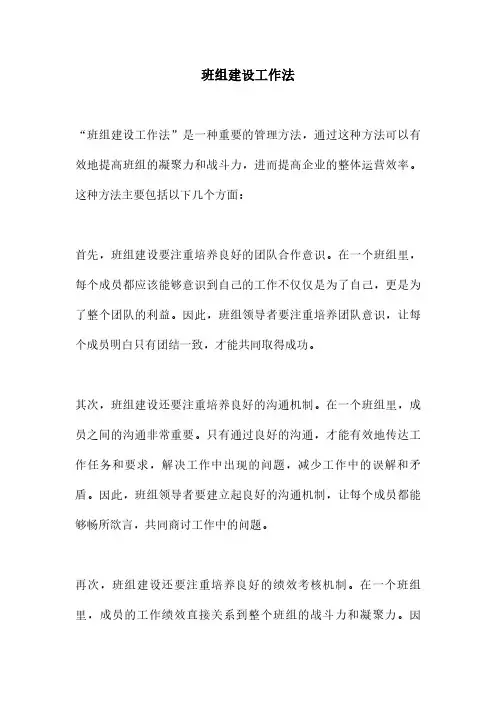 班组建设工作法

“班组建设工作法”是一种重要的管理方法，通过这种方法可以有效地提高班组的凝聚力和战斗力，进而提高企业的整体运营效率。这种方法主要包括以下几个方面：

首先，班组建设要注重培养良好的团队合作意识。在一个班组里，每个成员都应该能够意识到自己的工作不仅仅是为了自己，更是为了整个团队的利益。因此，班组领导者要注重培养团队意识，让每个成员明白只有团结一致，才能共同取得成功。

其次，班组建设还要注重培养良好的沟通机制。在一个班组里，成员之间的沟通非常重要。只有通过良好的沟通，才能有效地传达工作任务和要求，解决工作中出现的问题，减少工作中的误解和矛盾。因此，班组领导者要建立起良好的沟通机制，让每个成员都能够畅所欲言，共同商讨工作中的问题。

再次，班组建设还要注重培养良好的绩效考核机制。在一个班组里，成员的工作绩效直接关系到整个班组的战斗力和凝聚力。因